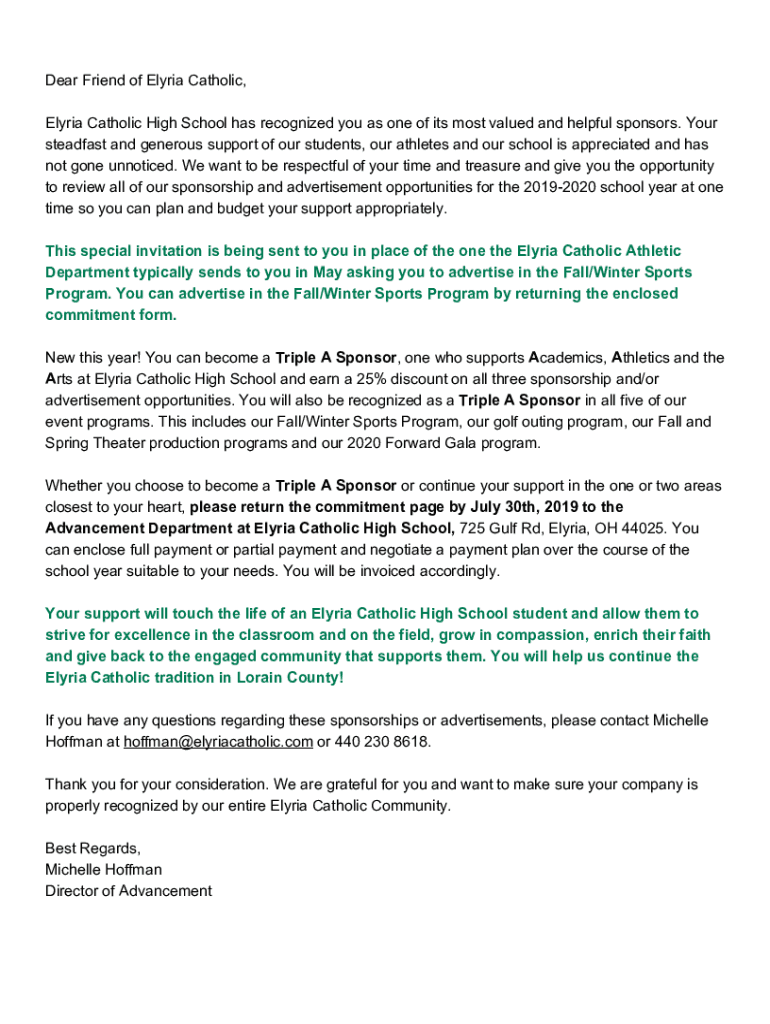 Dear Friend of Elyria Catholic,

Elyria Catholic High School has recognized you as one of its most valued and helpful sponsors. Your steadfast and generous support of our students, our athletes and our school is appreciated and has not gone unnoticed. We want to be respectful of your time and treasure and give you the opportunity to review all of our sponsorship and advertisement opportunities for the 2019-2020 school year at one time so you can plan and budget your support appropriately.

This special invitation is being sent to you in place of the one the Elyria Catholic Athletic Department typically sends to you in May asking you to advertise in the Fall/Winter Sports Program. You can advertise in the Fall/Winter Sports Program by returning the enclosed commitment form.

New this year! You can become a Triple A Sponsor, one who supports Academics, Athletics and the Arts at Elyria Catholic High School and earn a 25% discount on all three sponsorship and/or advertisement opportunities. You will also be recognized as a Triple A Sponsor in all five of our event programs. This includes our Fall/Winter Sports Program, our golf outing program, our Fall and Spring Theater production programs and our 2020 Forward Gala program.

Whether you choose to become a Triple A Sponsor or continue your support in the one or two areas closest to your heart, please return the commitment page by July 30th, 2019 to the Advancement Department at Elyria Catholic High School, 725 Gulf Rd, Elyria, OH 44025. You can enclose full payment or partial payment and negotiate a payment plan over the course of the school year suitable to your needs. You will be invoiced accordingly.

Your support will touch the life of an Elyria Catholic High School student and allow them to strive for excellence in the classroom and on the field, grow in compassion, enrich their faith and give back to the engaged community that supports them. You will help us continue the Elyria Catholic tradition in Lorain County!

If you have any questions regarding these sponsorships or advertisements, please contact Michelle Hoffman at hoffman@elyriacatholic.com or 440 230 8618.

Thank you for your consideration. We are grateful for you and want to make sure your company is properly recognized by our entire Elyria Catholic Community.

Best Regards,
Michelle Hoffman
Director of Advancement